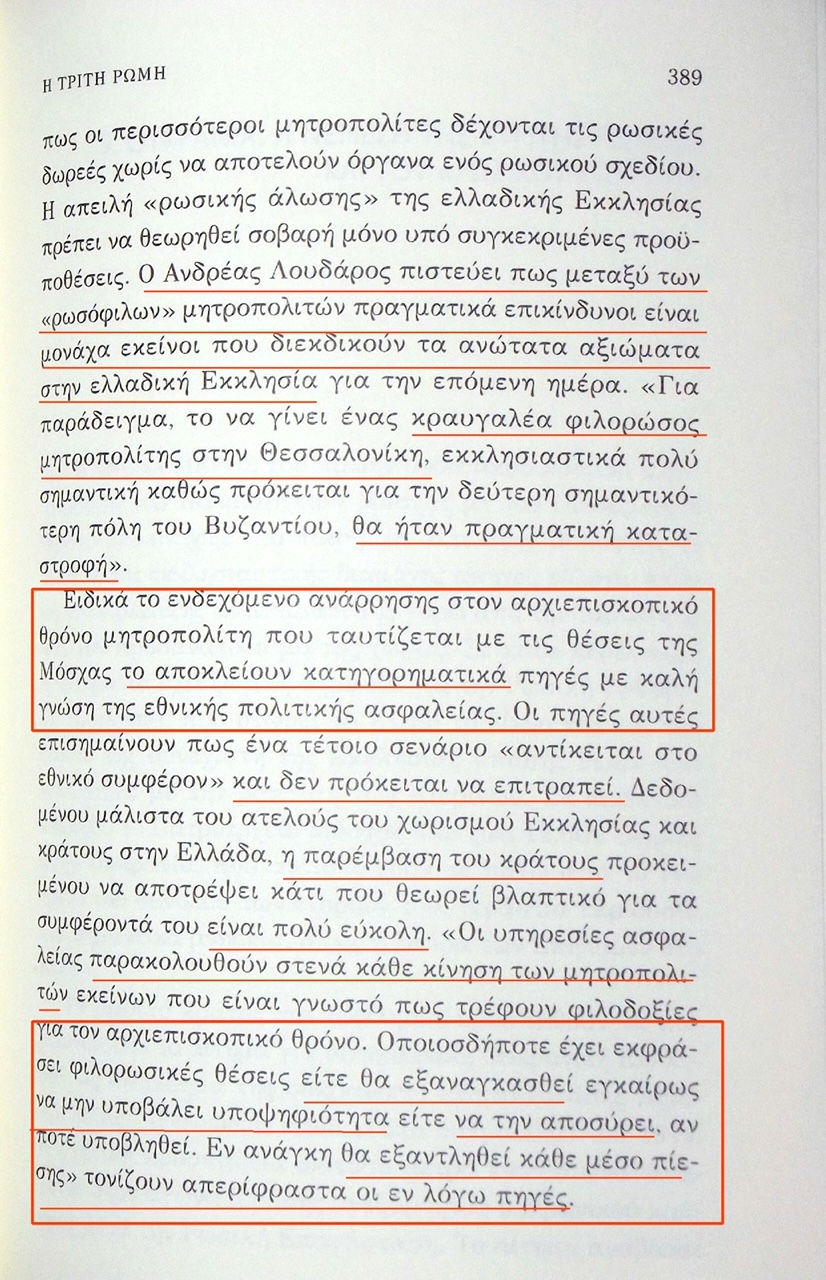 Η ΤΡΙΤΗ ΡΩΜΗ

389

πως οι περισσότεροι μητροπολίτες δέχονται τις ρωσικές δωρεές χωρίς να αποτελούν όργανα ενός ρωσικού σχεδίου. Η απειλή «ρωσικής άλωσης» της ελλαδικής Εκκλησίας πρέπει να θεωρηθεί σοβαρή μόνο υπό συγκεκριμένες προϋποθέσεις. Ο Ανδρέας Λουδάρος πιστεύει πως μεταξύ των «ρωσόφιλων» μητροπολιτών πραγματικά επικίνδυνοι είναι μονάχα εκείνοι που διεκδικούν τα ανώτατα αξιώματα στην ελλαδική Εκκλησία για την επόμενη ημέρα. «Για παράδειγμα, το να γίνει ένας κραυγαλέα φιλορώσος μητροπολίτης στην Θεσσαλονίκη, εκκλησιαστικά πολύ σημαντική καθώς πρόκειται για την δεύτερη σημαντικότερη πόλη του Βυζαντίου, θα ήταν πραγματική καταστροφή».

Ειδικά το ενδεχόμενο ανάρρησης στον αρχιεπισκοπικό θρόνο μητροπολίτη που ταυτίζεται με τις θέσεις της Μόσχας το αποκλείουν κατηγορηματικά πηγές με καλή γνώση της εθνικής πολιτικής ασφαλείας. Οι πηγές αυτές επισημαίνουν πως ένα τέτοιο σενάριο «αντίκειται στο εθνικό συμφέρον» και δεν πρόκειται να επιτραπεί. Δεδομένου μάλιστα του ατελούς του χωρισμού Εκκλησίας και κράτους στην Ελλάδα, η παρέμβαση του κράτους προκειμένου να αποτρέψει κάτι που θεωρεί βλαπτικό για τα συμφέροντά του είναι πολύ εύκολη. «Οι υπηρεσίες ασφαλείας παρακολουθούν στενά κάθε κίνηση των μητροπολιτών εκείνων που είναι γνωστό πως τρέφουν φιλοδοξίες για τον αρχιεπισκοπικό θρόνο. Οποιοσδήποτε έχει εκφράσει φιλορωσικές θέσεις είτε θα εξαναγκασθεί εγκαίρως να μην υποβάλει υποψηφιότητα είτε να την αποσύρει, αν ποτέ υποβληθεί. Εν ανάγκη θα εξαντληθεί κάθε μέσο πίεσης» τονίζουν απερίφραστα οι εν λόγω πηγές.